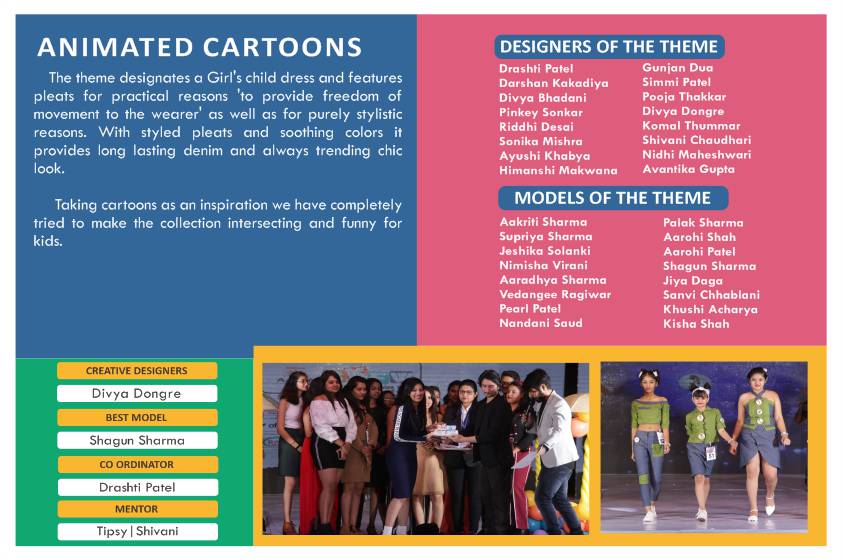 ANIMATED CARTOONS

The theme designates a Girl's child dress and features pleats for practical reasons 'to provide freedom of movement to the wearer' as well as for purely stylistic reasons. With styled pleats and soothing colors it provides long lasting denim and always trending chic look.

Taking cartoons as an inspiration we have completely tried to make the collection intersecting and funny for kids.

DESIGNERS OF THE THEME

Drashti Patel
Darshan Kakadiya
Divya Bhadani
Pinkey Sonkar
Riddhi Desai
Sonika Mishra
Ayushi Khabya
Himanshi Makwana

Gunjan Dua
Simmi Patel
Pooja Thakkar
Divya Dongre
Komal Thummar
Shivani Chaudhari
Nidhi Maheshwari
Avantika Gupta

MODELS OF THE THEME

Aakriti Sharma
Supriya Sharma
Jeshika Solanki
Nimisha Virani
Aaradhya Sharma
Vedangee Ragiwar
Pearl Patel
Nandani Saud

Palak Sharma
Aarohi Shah
Aarohi Patel
Shagun Sharma
Jiya Daga
Sanvi Chhablani
Khushi Acharya
Kisha Shah

CREATIVE DESIGNERS
Divya Dongre
BEST MODEL
Shagun Sharma
CO ORDINATOR
Drashti Patel
MENTOR
Tipsy | Shivani